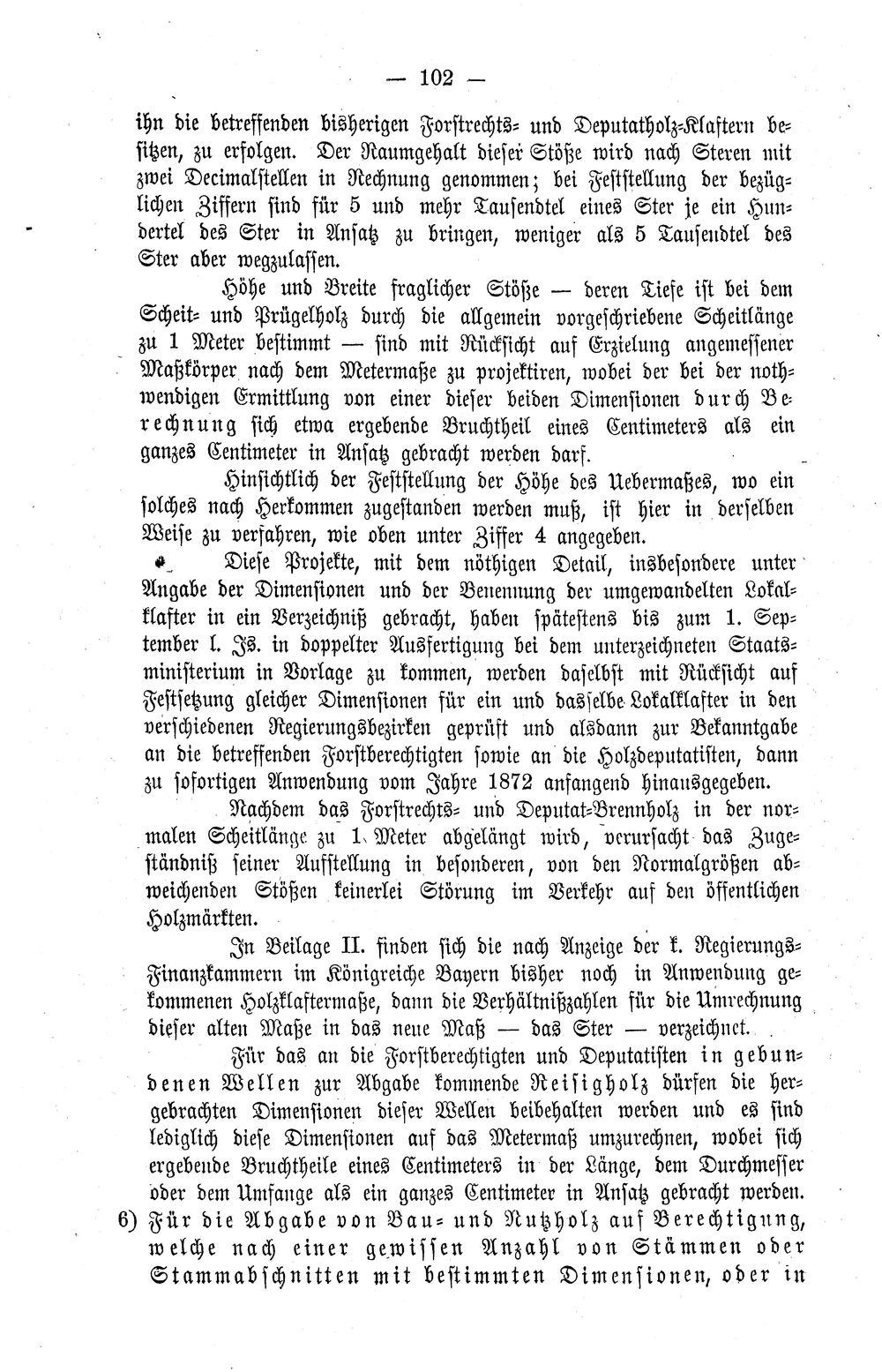 — 102 —

ihn die betreffenden bisherigen Forstrechts- und Deputatholz-Klaftern besitzen, zu erfolgen. Der Raumgehalt dieser Stöße wird nach Steren mit zwei Decimalstellen in Rechnung genommen; bei Feststellung der bezüglichen Ziffern sind für 5 und mehr Tausendtel eines Ster je ein Hundertel des Ster in Ansatz zu bringen, weniger als 5 Tausendtel des Ster aber wegzulassen.

Höhe und Breite fraglicher Stöße — deren Tiefe ist bei dem Scheit- und Prügelholz durch die allgemein vorgeschriebene Scheitlänge zu 1 Meter bestimmt — sind mit Rücksicht auf Erzielung angemessener Maßkörper nach dem Metermaße zu projektiren, wobei der bei der nothwendigen Ermittlung von einer dieser beiden Dimensionen durch Berechnung sich etwa ergebende Bruchtheil eines Centimeters als ein ganzes Centimeter in Ansatz gebracht werden darf.

Hinsichtlich der Feststellung der Höhe des Uebermaßes, wo ein solches nach Herkommen zugestanden werden muß, ist hier in derselben Weise zu verfahren, wie oben unter Ziffer 4 angegeben.

Diese Projekte, mit dem nöthigen Detail, insbesondere unter Angabe der Dimensionen und der Benennung der umgewandelten Lokalklafter in ein Verzeichniß gebracht, haben spätestens bis zum 1. September l. Js. in doppelter Ausfertigung bei dem unterzeichneten Staatsministerium in Vorlage zu kommen, werden daselbst mit Rücksicht auf Festsetzung gleicher Dimensionen für ein und dasselbe Lokalklafter in den verschiedenen Regierungsbezirken geprüft und alsdann zur Bekanntgabe an die betreffenden Forstberechtigten sowie an die Holzdeputatisten, dann zu sofortigen Anwendung vom Jahre 1872 anfangend hinausgegeben.

Nachdem das Forstrechts- und Deputat-Brennholz in der normalen Scheitlänge zu 1 Meter abgelängt wird, verursacht das Zugeständniß seiner Aufstellung in besonderen, von den Normalgrößen abweichenden Stößen keinerlei Störung im Verkehr auf den öffentlichen Holzmärkten.

In Beilage II. finden sich die nach Anzeige der k. Regierungs-Finanzkammern im Königreiche Bayern bisher noch in Anwendung gekommenen Holzklaftermaße, dann die Verhältnißzahlen für die Umrechnung dieser alten Maße in das neue Maß — das Ster — verzeichnet.

Für das an die Forstberechtigten und Deputatisten in gebundenen Wellen zur Abgabe kommende Reisigholz dürfen die hergebrachten Dimensionen dieser Wellen beibehalten werden und es sind lediglich diese Dimensionen auf das Metermaß umzurechnen, wobei sich ergebende Bruchtheile eines Centimeters in der Länge, dem Durchmesser oder dem Umfange als ein ganzes Centimeter in Ansatz gebracht werden.

6) Für die Abgabe von Bau- und Nutzholz auf Berechtigung, welche nach einer gewissen Anzahl von Stämmen oder Stammabschnitten mit bestimmten Dimensionen, oder in